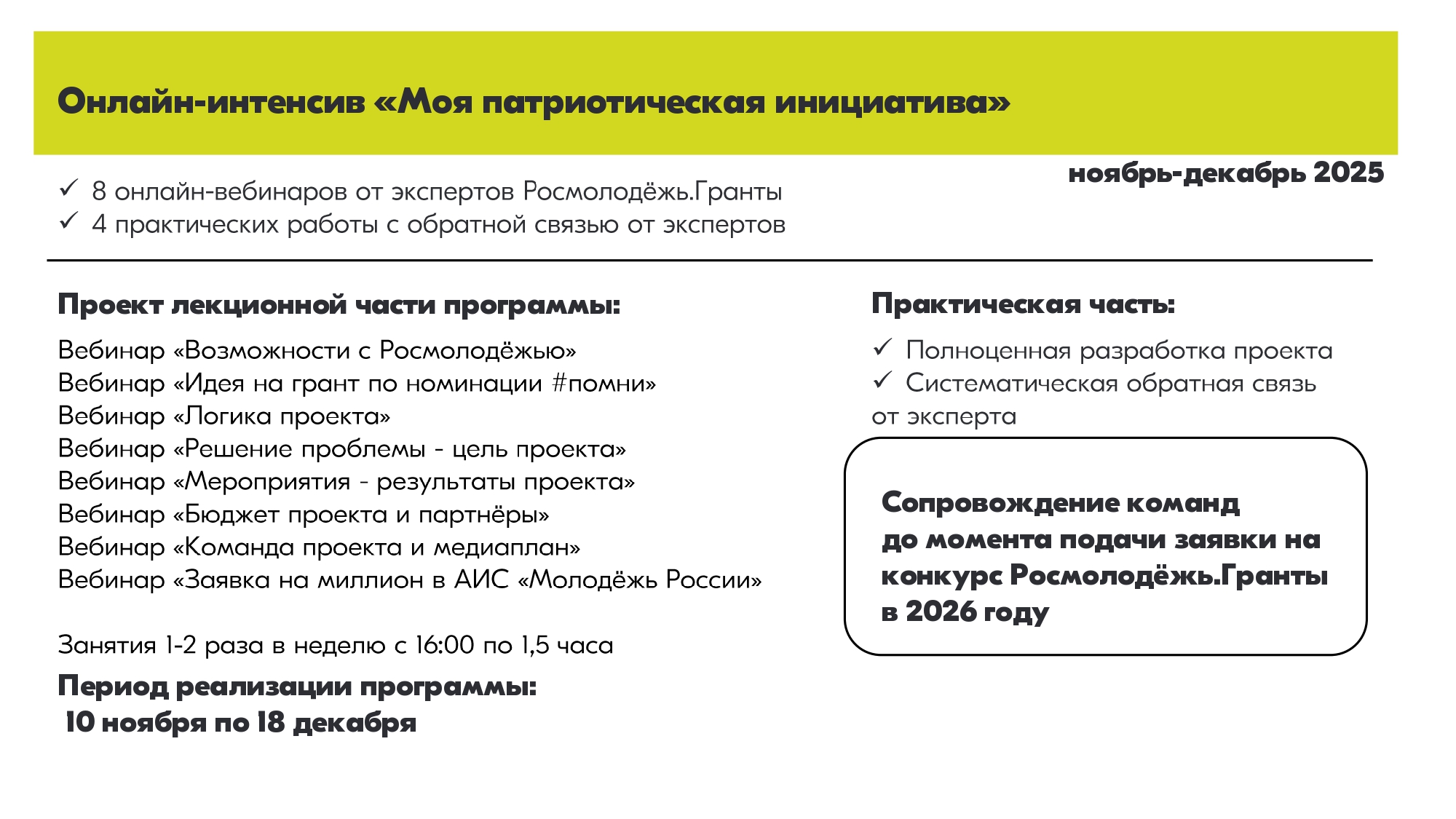 Онлайн-интенсив «Моя патриотическая инициатива»

ноябрь-декабрь 2025

✓ 8 онлайн-вебинаров от экспертов Росмолодёжь.Гранты
✓ 4 практических работы с обратной связью от экспертов

Проект лекционной части программы:

Вебинар «Возможности с Росмолодёжью»
Вебинар «Идея на грант по номинации #помни»
Вебинар «Логика проекта»
Вебинар «Решение проблемы - цель проекта»
Вебинар «Мероприятия - результаты проекта»
Вебинар «Бюджет проекта и партнёры»
Вебинар «Команда проекта и медиаплан»
Вебинар «Заявка на миллион в АИС «Молодёжь России»

Занятия 1-2 раза в неделю с 16:00 по 1,5 часа

Период реализации программы:
10 ноября по 18 декабря

Практическая часть:

✓ Полноценная разработка проекта
✓ Систематическая обратная связь от эксперта

Сопровождение команд до момента подачи заявки на конкурс Росмолодёжь.Гранты в 2026 году